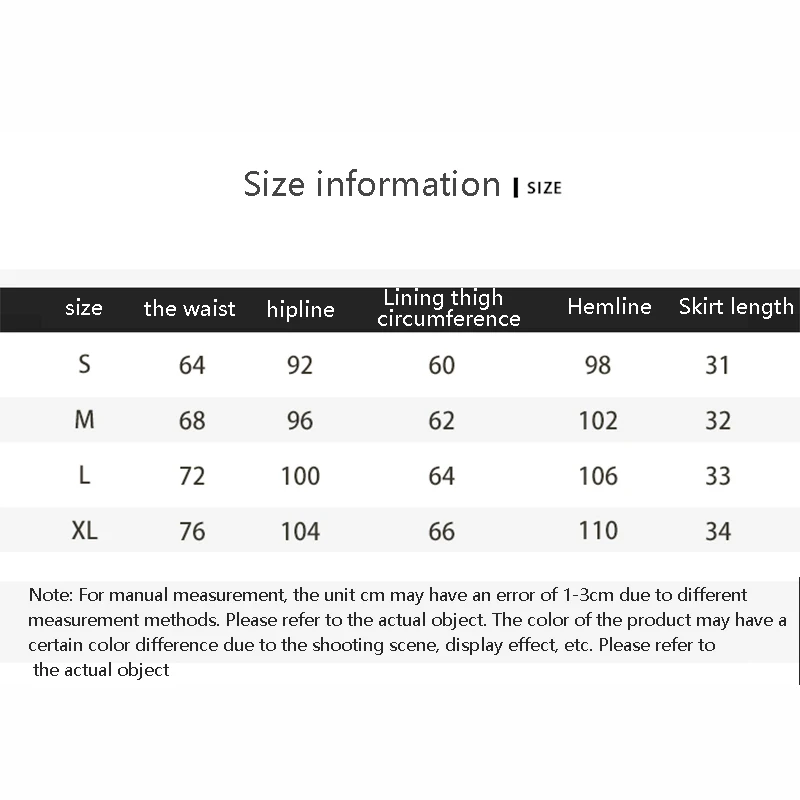 Size information | SIZE

| size | the waist | hipline | Lining thigh circumference | Hemline | Skirt length |
|---|---|---|---|---|---|
| S | 64 | 92 | 60 | 98 | 31 |
| M | 68 | 96 | 62 | 102 | 32 |
| L | 72 | 100 | 64 | 106 | 33 |
| XL | 76 | 104 | 66 | 110 | 34 |

Note: For manual measurement, the unit cm may have an error of 1-3cm due to different measurement methods. Please refer to the actual object. The color of the product may have a certain color difference due to the shooting scene, display effect, etc. Please refer to the actual object